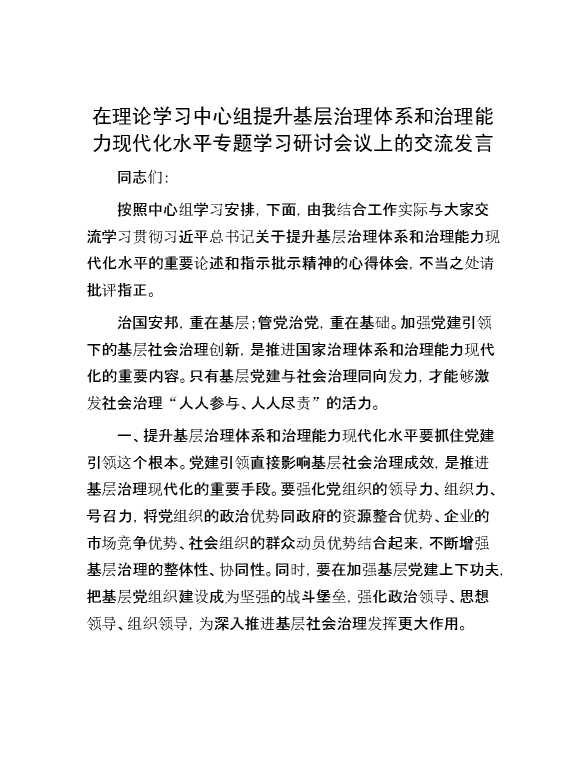 在理论学习中心组提升基层治理体系和治理能力现代化水平专题学习研讨会议上的交流发言

同志们:

按照中心组学习安排，下面，由我结合工作实际与大家交流学习贯彻习近平总书记关于提升基层治理体系和治理能力现代化水平的重要论述和指示批示精神的心得体会，不当之处请批评指正。

治国安邦，重在基层;管党治党，重在基础。加强党建引领下的基层社会治理创新，是推进国家治理体系和治理能力现代化的重要内容。只有基层党建与社会治理同向发力，才能够激发社会治理“人人参与、人人尽责”的活力。

一、提升基层治理体系和治理能力现代化水平要抓住党建引领这个根本。党建引领直接影响基层社会治理成效，是推进基层治理现代化的重要手段。要强化党组织的领导力、组织力、号召力，将党组织的政治优势同政府的资源整合优势、企业的市场竞争优势、社会组织的群众动员优势结合起来，不断增强基层治理的整体性、协同性。同时，要在加强基层党建上下功夫，把基层党组织建设成为坚强的战斗堡垒，强化政治领导、思想领导、组织领导，为深入推进基层社会治理发挥更大作用。